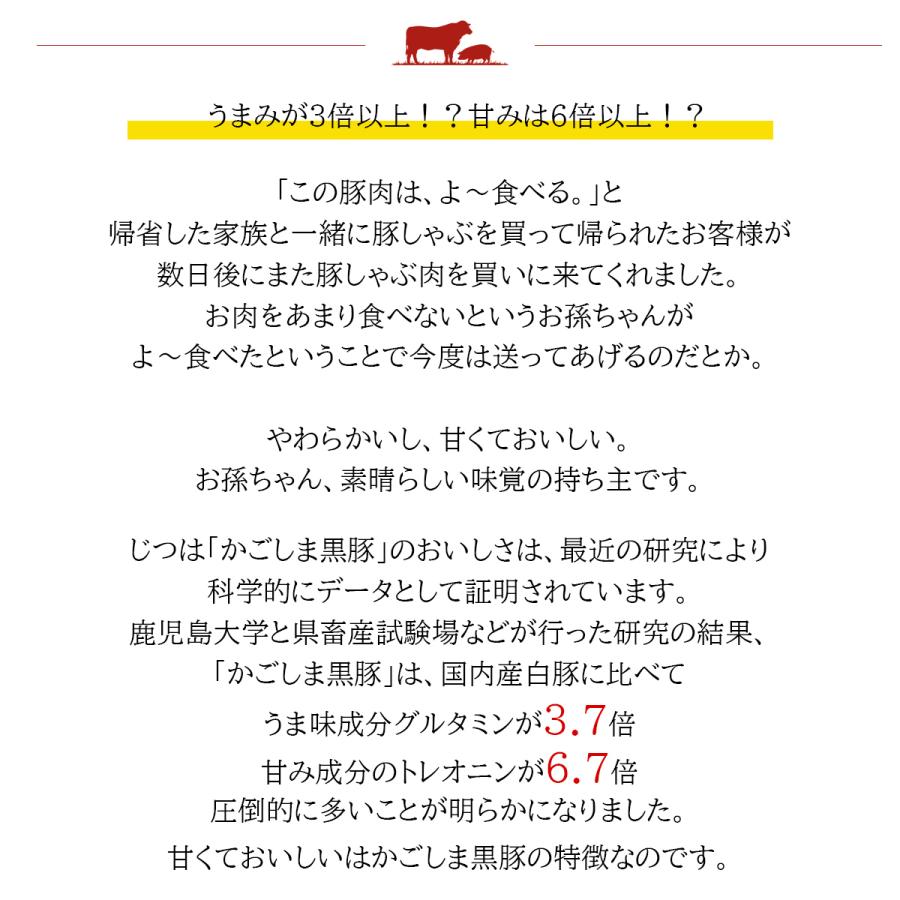 うまみが3倍以上！？甘みは6倍以上！？

「この豚肉は、よ～食べる。」と
帰省した家族と一緒に豚しゃぶを買って帰られたお客様が
数日後にまた豚しゃぶ肉を買いに来てくれました。
お肉をあまり食べないというお孫ちゃんが
よ～食べたということで今度は送ってあげるのだとか。

やわらかいし、甘くておいしい。
お孫ちゃん、素晴らしい味覚の持ち主です。

じつは「かごしま黒豚」のおいしさは、最近の研究により
科学的にデータとして証明されています。
鹿児島大学と県畜産試験場などが行った研究の結果、
「かごしま黒豚」は、国内産白豚に比べて
うま味成分グルタミンが3.7倍
甘み成分のトレオニンが6.7倍
圧倒的に多いことが明らかになりました。
甘くておいしいはかごしま黒豚の特徴なのです。